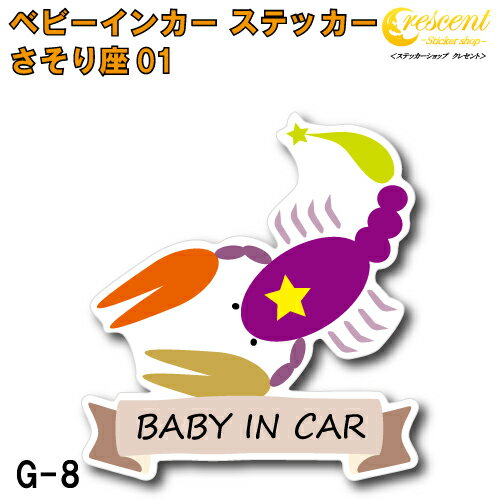 ベビーインカー ステッカー
さそり座 01

Crescent
-Sticker shop-
<ステッカーショップ クレセント>

BABY IN CAR

G-8